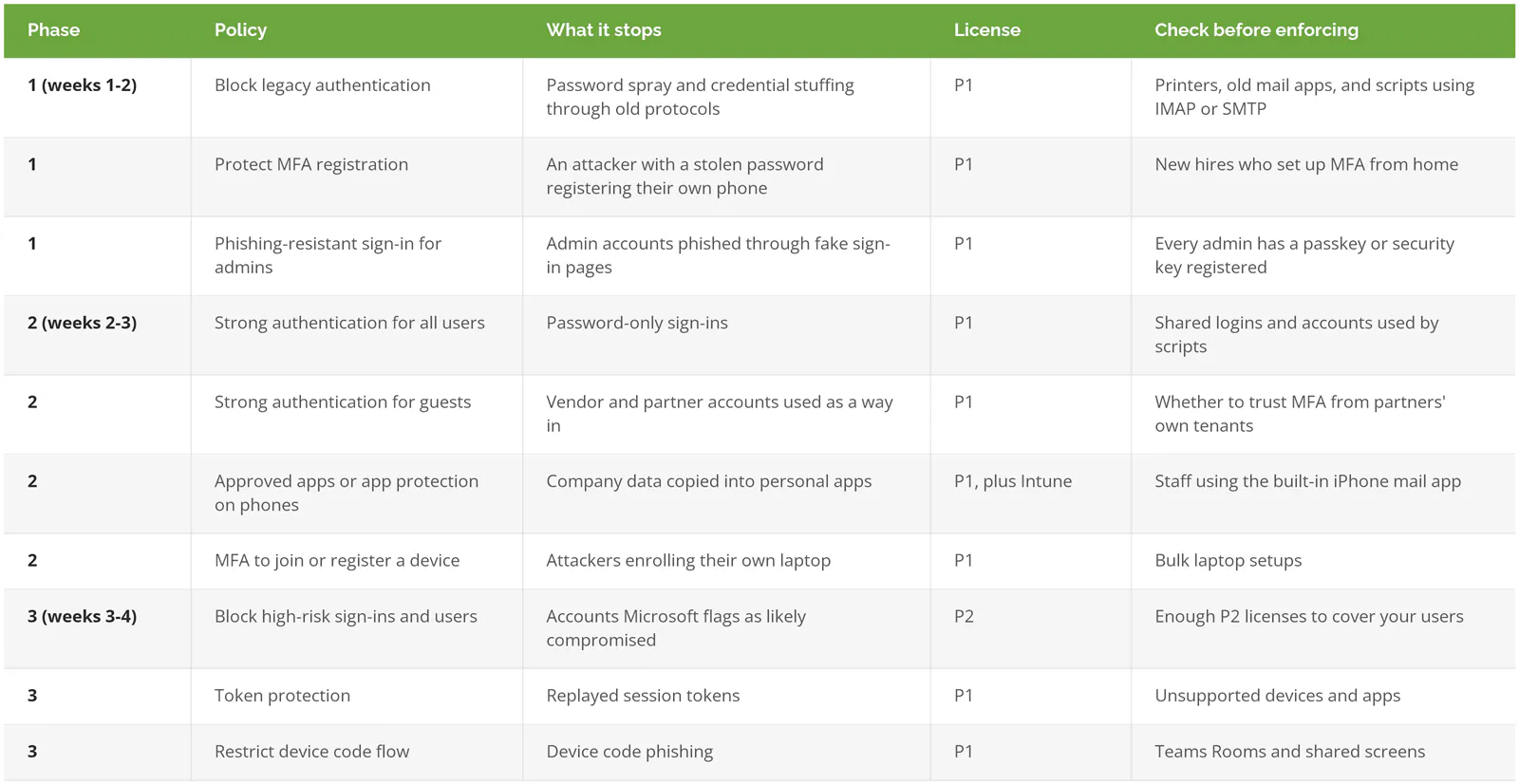 | Phase | Policy | What it stops | License | Check before enforcing |
|---|---|---|---|---|
| 1 (weeks 1-2) | Block legacy authentication | Password spray and credential stuffing through old protocols | P1 | Printers, old mail apps, and scripts using IMAP or SMTP |
| 1 | Protect MFA registration | An attacker with a stolen password registering their own phone | P1 | New hires who set up MFA from home |
| 1 | Phishing-resistant sign-in for admins | Admin accounts phished through fake sign-in pages | P1 | Every admin has a passkey or security key registered |
| 2 (weeks 2-3) | Strong authentication for all users | Password-only sign-ins | P1 | Shared logins and accounts used by scripts |
| 2 | Strong authentication for guests | Vendor and partner accounts used as a way in | P1 | Whether to trust MFA from partners' own tenants |
| 2 | Approved apps or app protection on phones | Company data copied into personal apps | P1, plus Intune | Staff using the built-in iPhone mail app |
| 2 | MFA to join or register a device | Attackers enrolling their own laptop | P1 | Bulk laptop setups |
| 3 (weeks 3-4) | Block high-risk sign-ins and users | Accounts Microsoft flags as likely compromised | P2 | Enough P2 licenses to cover your users |
| 3 | Token protection | Replayed session tokens | P1 | Unsupported devices and apps |
| 3 | Restrict device code flow | Device code phishing | P1 | Teams Rooms and shared screens |